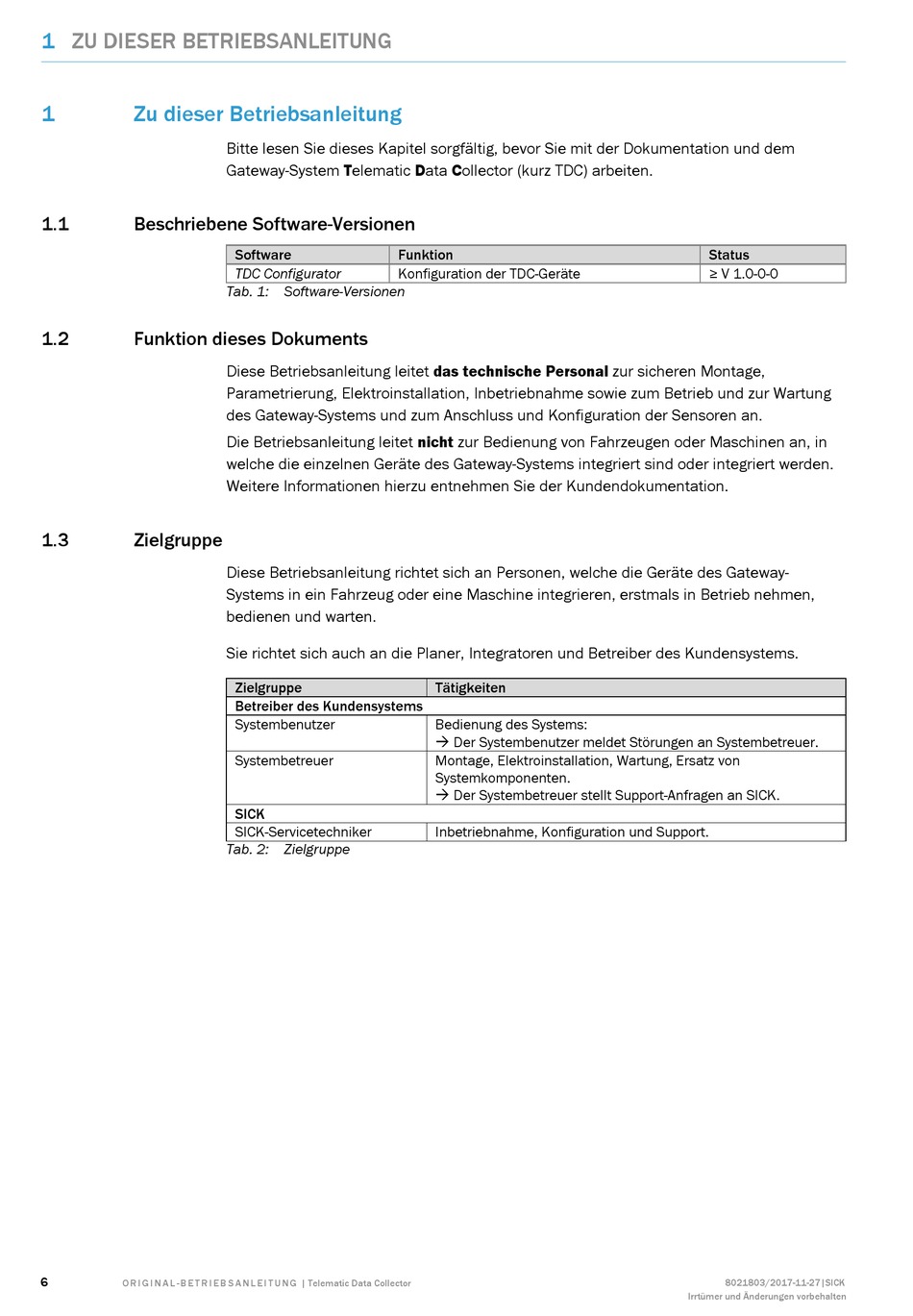 1 ZU DIESER BETRIEBSANLEITUNG

1 Zu dieser Betriebsanleitung

Bitte lesen Sie dieses Kapitel sorgfältig, bevor Sie mit der Dokumentation und dem Gateway-System Telematic Data Collector (kurz TDC) arbeiten.

1.1 Beschriebene Software-Versionen

| Software | Funktion | Status |
|---|---|---|
| TDC Configurator | Konfiguration der TDC-Geräte | ≥ V 1.0-0-0 |

Tab. 1: Software-Versionen

1.2 Funktion dieses Dokuments

Diese Betriebsanleitung leitet das technische Personal zur sicheren Montage, Parametrierung, Elektroinstallation, Inbetriebnahme sowie zum Betrieb und zur Wartung des Gateway-Systems und zum Anschluss und Konfiguration der Sensoren an.

Die Betriebsanleitung leitet nicht zur Bedienung von Fahrzeugen oder Maschinen an, in welche die einzelnen Geräte des Gateway-Systems integriert sind oder integriert werden. Weitere Informationen hierzu entnehmen Sie der Kundendokumentation.

1.3 Zielgruppe

Diese Betriebsanleitung richtet sich an Personen, welche die Geräte des Gateway-Systems in ein Fahrzeug oder eine Maschine integrieren, erstmals in Betrieb nehmen, bedienen und warten.

Sie richtet sich auch an die Planer, Integratoren und Betreiber des Kundensystems.

| Zielgruppe | Tätigkeiten |
|---|---|
| Betreiber des Kundensystems | |
| Systembenutzer | Bedienung des Systems: → Der Systembenutzer meldet Störungen an Systembetreuer. |
| Systembetreuer | Montage, Elektroinstallation, Wartung, Ersatz von Systemkomponenten. → Der Systembetreuer stellt Support-Anfragen an SICK. |
| SICK | |
| SICK-Servicetechniker | Inbetriebnahme, Konfiguration und Support. |

Tab. 2: Zielgruppe

6 ORIGINAL-BETRIEBSANLEITUNG | Telematic Data Collector 8021803/2017-11-27|SICK
Irrtümer und Änderungen vorbehalten